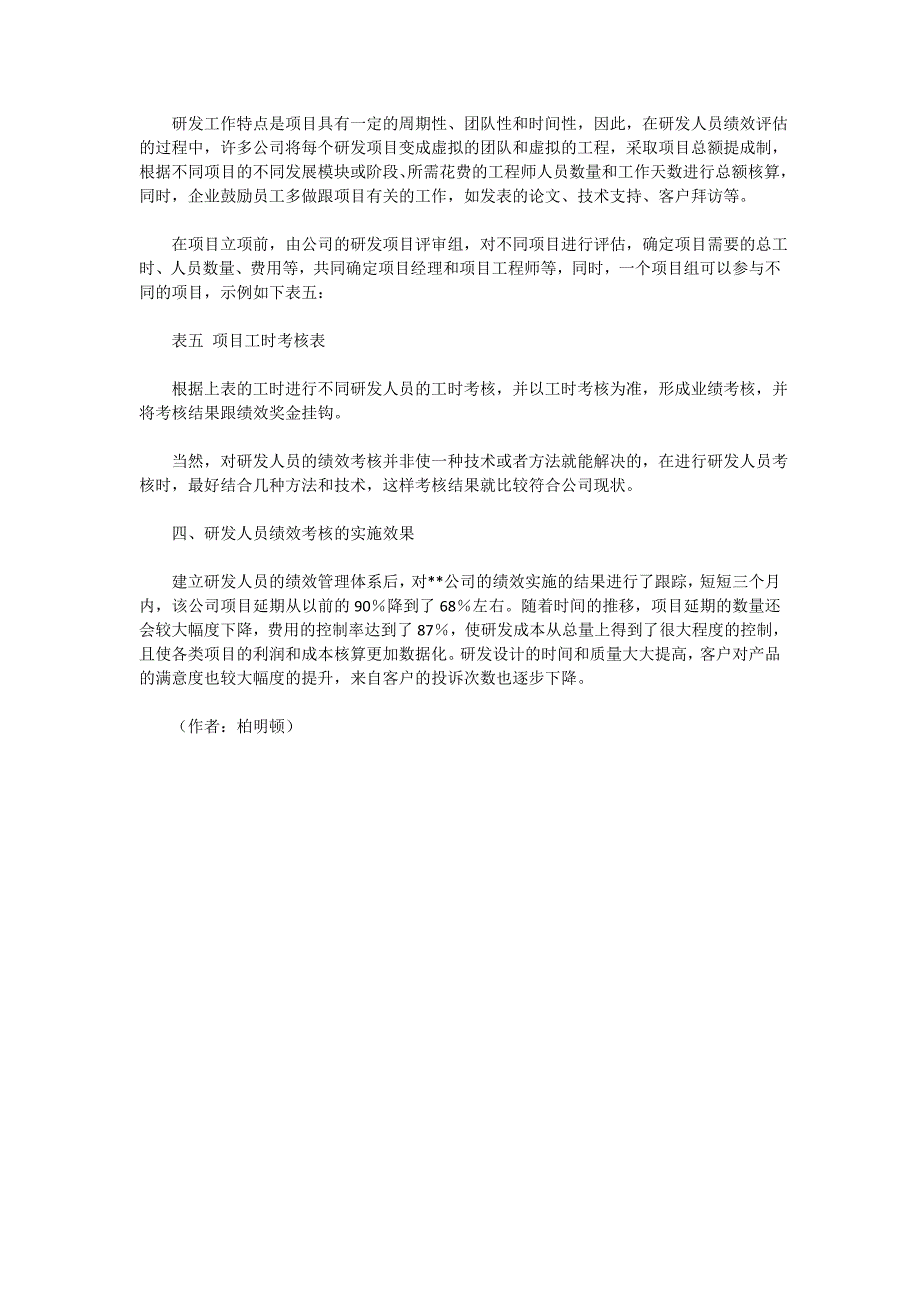 研发工作特点是项目具有一定的周期性、团队性和时间性，因此，在研发人员绩效评估的过程中，许多公司将每个研发项目变成虚拟的团队和虚拟的工程，采取项目总额提成制，根据不同项目的不同发展模块或阶段、所需花费的工程师人员数量和工作天数进行总额核算，同时，企业鼓励员工多做跟项目有关的工作，如发表的论文、技术支持、客户拜访等。

在项目立项前，由公司的研发项目评审组，对不同项目进行评估，确定项目需要的总工时、人员数量、费用等，共同确定项目经理和项目工程师等，同时，一个项目组可以参与不同的项目，示例如下表五：

表五 项目工时考核表

根据上表的工时进行不同研发人员的工时考核，并以工时考核为准，形成业绩考核，并将考核结果跟绩效奖金挂钩。

当然，对研发人员的绩效考核并非使一种技术或者方法就能解决的，在进行研发人员考核时，最好结合几种方法和技术，这样考核结果就比较符合公司现状。

四、研发人员绩效考核的实施效果

建立研发人员的绩效管理体系后，对**公司的绩效实施的结果进行了跟踪，短短三个月内，该公司项目延期从以前的 90%降到了 68%左右。随着时间的推移，项目延期的数量还会较大幅度下降，费用的控制率达到了 87%，使研发成本从总量上得到了很大程度的控制，且使各类项目的利润和成本核算更加数据化。研发设计的时间和质量大大提高，客户对产品的满意度也较大幅度的提升，来自客户的投诉次数也逐步下降。

（作者：柏明顿）